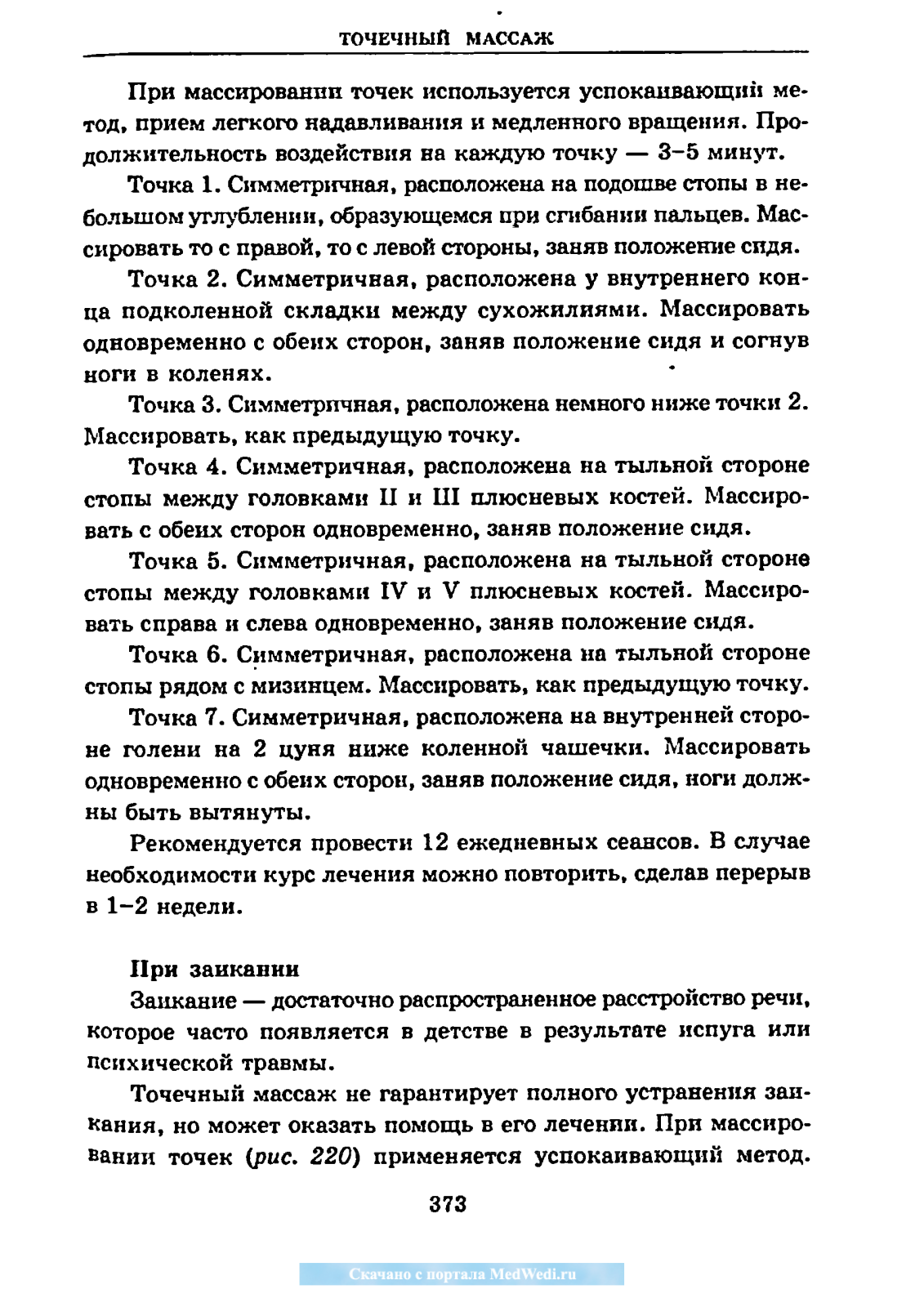 ТОЧЕЧНЫЙ МАССАЖ

При массировании точек используется успокаивающий метод, прием легкого надавливания и медленного вращения. Продолжительность воздействия на каждую точку — 3–5 минут.

Точка 1. Симметричная, расположена на подошве стопы в небольшом углублении, образующемся при сгибании пальцев. Массировать то с правой, то с левой стороны, заняв положение сидя.

Точка 2. Симметричная, расположена у внутреннего конца подколенной складки между сухожилиями. Массировать одновременно с обеих сторон, заняв положение сидя и согнув ноги в коленях.

Точка 3. Симметричная, расположена немного ниже точки 2. Массировать, как предыдущую точку.

Точка 4. Симметричная, расположена на тыльной стороне стопы между головками II и III плюсневых костей. Массировать с обеих сторон одновременно, заняв положение сидя.

Точка 5. Симметричная, расположена на тыльной стороне стопы между головками IV и V плюсневых костей. Массировать справа и слева одновременно, заняв положение сидя.

Точка 6. Симметричная, расположена на тыльной стороне стопы рядом с мизинцем. Массировать, как предыдущую точку.

Точка 7. Симметричная, расположена на внутренней стороне голени на 2 цуня ниже коленной чашечки. Массировать одновременно с обеих сторон, заняв положение сидя, ноги должны быть вытянуты.

Рекомендуется провести 12 ежедневных сеансов. В случае необходимости курс лечения можно повторить, сделав перерыв в 1–2 недели.

При заикании

Заикание — достаточно распространенное расстройство речи, которое часто появляется в детстве в результате испуга или психической травмы.

Точечный массаж не гарантирует полного устранения заикания, но может оказать помощь в его лечении. При массировании точек (рис. 220) применяется успокаивающий метод.

373

Скачано с портала MedWedi.ru